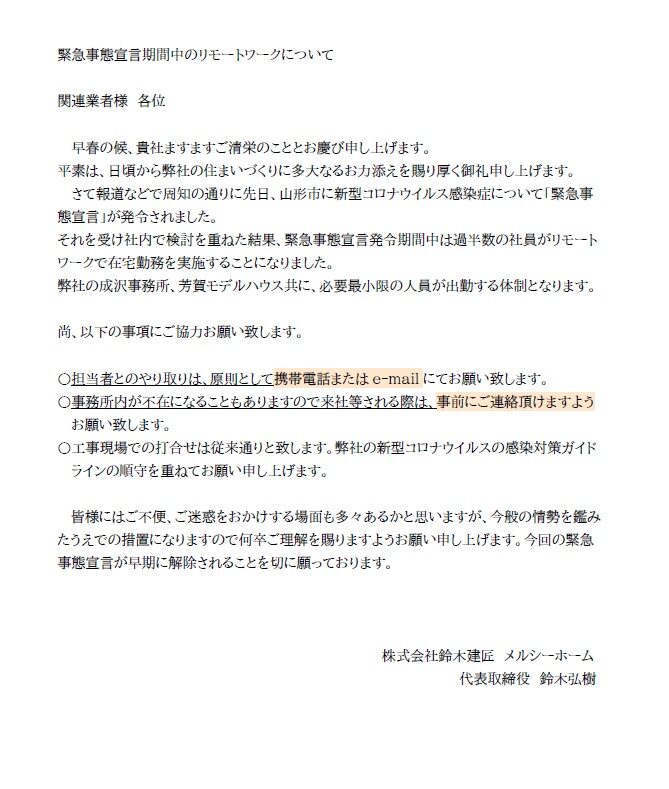 緊急事態宣言期間中のリモートワークについて

関連業者様　各位

　早春の候、貴社ますますご清栄のこととお慶び申し上げます。
平素は、日頃から弊社の住まいづくりに多大なるお力添えを賜り厚く御礼申し上げます。
　さて報道などで周知の通りに先日、山形市に新型コロナウイルス感染症について「緊急事態宣言」が発令されました。
それを受け社内で検討を重ねた結果、緊急事態宣言発令期間中は過半数の社員がリモートワークで在宅勤務を実施することになりました。
弊社の成沢事務所、芳賀モデルハウス共に、必要最小限の人員が出勤する体制となります。

尚、以下の事項にご協力お願い致します。

○担当者とのやり取りは、原則として携帯電話または e-mail にてお願い致します。
○事務所内が不在になることもありますので来社等される際は、事前にご連絡頂けますようお願い致します。
○工事現場での打合せは従来通りと致します。弊社の新型コロナウイルスの感染対策ガイドラインの順守を重ねてお願い申し上げます。

　皆様にはご不便、ご迷惑をおかけする場面も多々あるかと思いますが、今般の情勢を鑑みたうえでの措置になりますので何卒ご理解を賜りますようお願い申し上げます。今回の緊急事態宣言が早期に解除されることを切に願っております。

株式会社鈴木建匠　メルシーホーム
代表取締役　鈴木弘樹